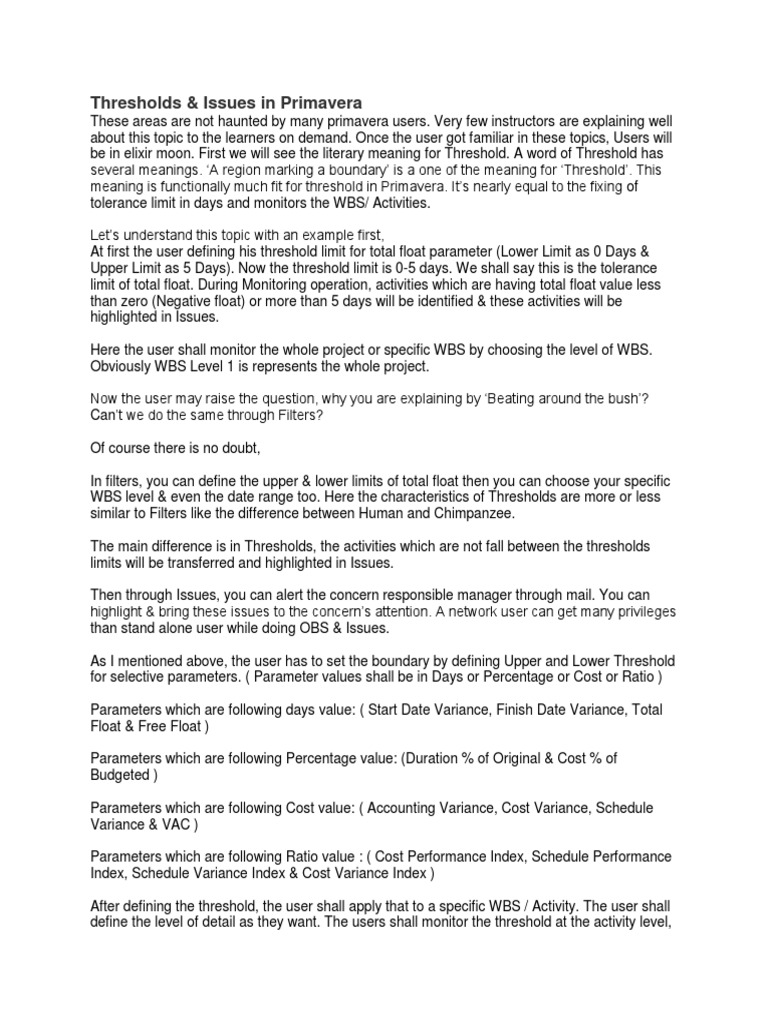 Thresholds & Issues in Primavera

These areas are not haunted by many primavera users. Very few instructors are explaining well about this topic to the learners on demand. Once the user got familiar in these topics, Users will be in elixir moon. First we will see the literary meaning for Threshold. A word of Threshold has several meanings. 'A region marking a boundary' is a one of the meaning for 'Threshold'. This meaning is functionally much fit for threshold in Primavera. It's nearly equal to the fixing of tolerance limit in days and monitors the WBS/ Activities.

Let's understand this topic with an example first,
At first the user defining his threshold limit for total float parameter (Lower Limit as 0 Days & Upper Limit as 5 Days). Now the threshold limit is 0-5 days. We shall say this is the tolerance limit of total float. During Monitoring operation, activities which are having total float value less than zero (Negative float) or more than 5 days will be identified & these activities will be highlighted in Issues.

Here the user shall monitor the whole project or specific WBS by choosing the level of WBS. Obviously WBS Level 1 is represents the whole project.

Now the user may raise the question, why you are explaining by 'Beating around the bush'? Can't we do the same through Filters?

Of course there is no doubt,

In filters, you can define the upper & lower limits of total float then you can choose your specific WBS level & even the date range too. Here the characteristics of Thresholds are more or less similar to Filters like the difference between Human and Chimpanzee.

The main difference is in Thresholds, the activities which are not fall between the thresholds limits will be transferred and highlighted in Issues.

Then through Issues, you can alert the concern responsible manager through mail. You can highlight & bring these issues to the concern's attention. A network user can get many privileges than stand alone user while doing OBS & Issues.

As I mentioned above, the user has to set the boundary by defining Upper and Lower Threshold for selective parameters. ( Parameter values shall be in Days or Percentage or Cost or Ratio )

Parameters which are following days value: ( Start Date Variance, Finish Date Variance, Total Float & Free Float )

Parameters which are following Percentage value: (Duration % of Original & Cost % of Budgeted )

Parameters which are following Cost value: ( Accounting Variance, Cost Variance, Schedule Variance & VAC )

Parameters which are following Ratio value : ( Cost Performance Index, Schedule Performance Index, Schedule Variance Index & Cost Variance Index )

After defining the threshold, the user shall apply that to a specific WBS / Activity. The user shall define the level of detail as they want. The users shall monitor the threshold at the activity level,